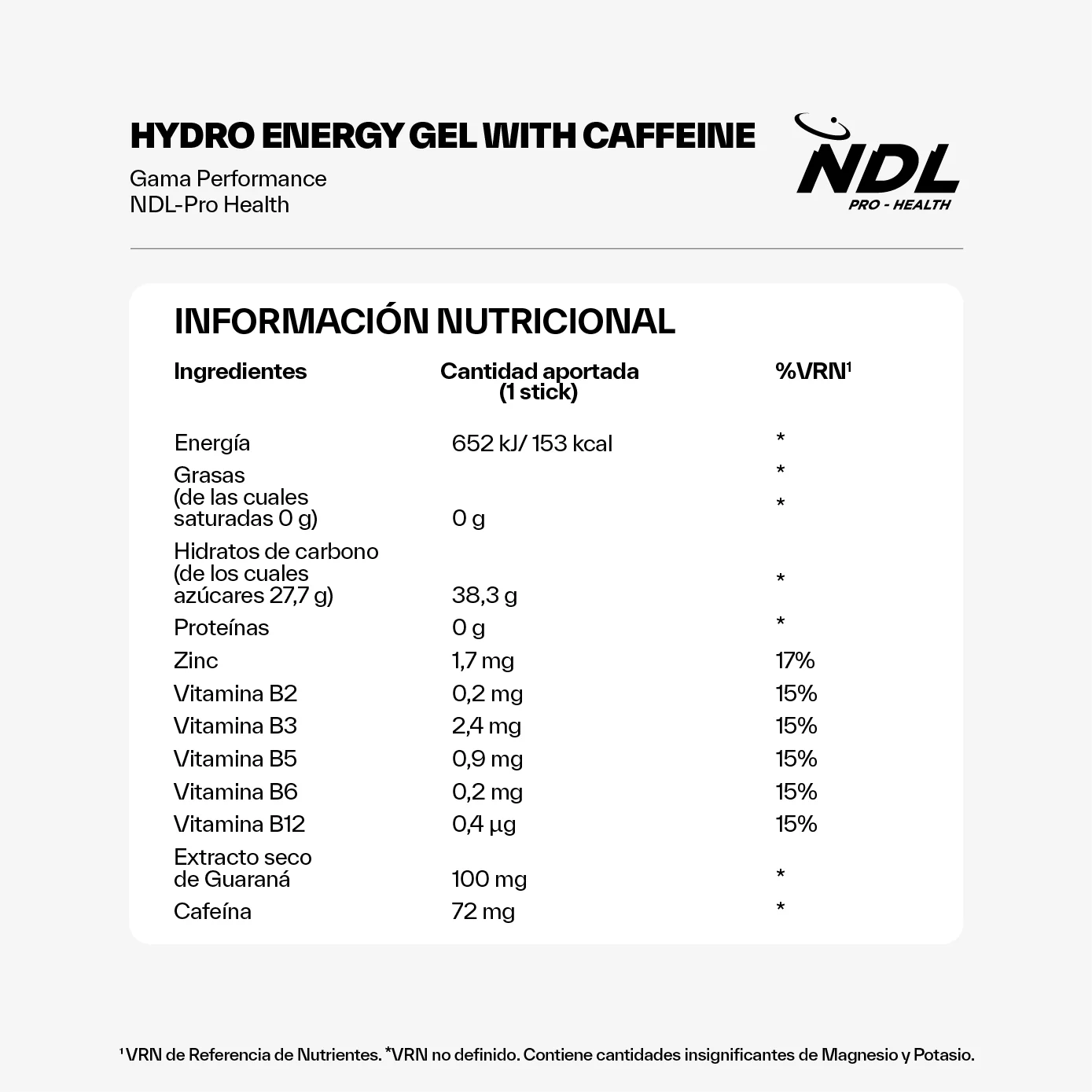 HYDRO ENERGY GEL WITH CAFFEINE

Gama Performance
NDL-Pro Health

NDL
PRO - HEALTH

INFORMACIÓN NUTRICIONAL

| Ingredientes | Cantidad aportada (1 stick) | %VRN$^1$ |
|---|---|---|
| Energía | 652 kJ/ 153 kcal | * |
| Grasas (de las cuales saturadas 0 g) | 0 g | * * |
| Hidratos de carbono (de los cuales azúcares 27,7 g) | 38,3 g | * |
| Proteínas | 0 g | * |
| Zinc | 1,7 mg | 17% |
| Vitamina B2 | 0,2 mg | 15% |
| Vitamina B3 | 2,4 mg | 15% |
| Vitamina B5 | 0,9 mg | 15% |
| Vitamina B6 | 0,2 mg | 15% |
| Vitamina B12 | 0,4 µg | 15% |
| Extracto seco de Guaraná | 100 mg | * |
| Cafeína | 72 mg | * |

$^1$VRN de Referencia de Nutrientes. *VRN no definido. Contiene cantidades insignificantes de Magnesio y Potasio.